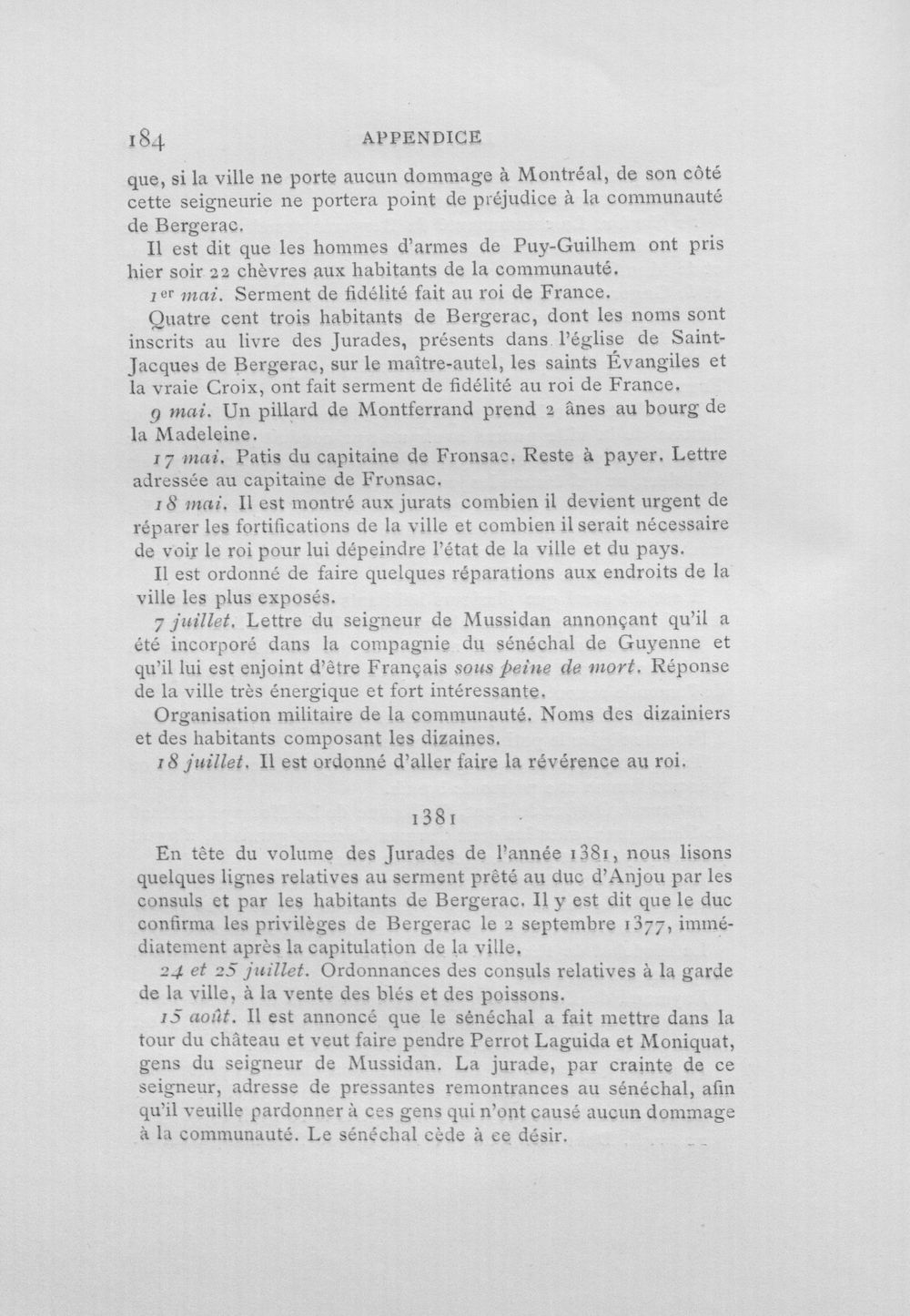 184 APPENDICE

que, si la ville ne porte aucun dommage à Montréal, de son côté cette seigneurie ne portera point de préjudice à la communauté de Bergerac.

Il est dit que les hommes d'armes de Puy-Guilhem ont pris hier soir 22 chèvres aux habitants de la communauté.

1er mai. Serment de fidélité fait au roi de France.

Quatre cent trois habitants de Bergerac, dont les noms sont inscrits au livre des Jurades, présents dans l'église de Saint-Jacques de Bergerac, sur le maître-autel, les saints Évangiles et la vraie Croix, ont fait serment de fidélité au roi de France.

9 mai. Un pillard de Montferrand prend 2 ânes au bourg de la Madeleine.

17 mai. Patis du capitaine de Fronsac. Reste à payer. Lettre adressée au capitaine de Fronsac.

18 mai. Il est montré aux jurats combien il devient urgent de réparer les fortifications de la ville et combien il serait nécessaire de voir le roi pour lui dépeindre l'état de la ville et du pays.

Il est ordonné de faire quelques réparations aux endroits de la ville les plus exposés.

7 juillet. Lettre du seigneur de Mussidan annonçant qu'il a été incorporé dans la compagnie du sénéchal de Guyenne et qu'il lui est enjoint d'être Français sous peine de mort. Réponse de la ville très énergique et fort intéressante.

Organisation militaire de la communauté. Noms des dizainiers et des habitants composant les dizaines.

18 juillet. Il est ordonné d'aller faire la révérence au roi.

1381

En tête du volume des Jurades de l'année 1381, nous lisons quelques lignes relatives au serment prêté au duc d'Anjou par les consuls et par les habitants de Bergerac. Il y est dit que le duc confirma les privilèges de Bergerac le 2 septembre 1377, immédiatement après la capitulation de la ville.

24 et 25 juillet. Ordonnances des consuls relatives à la garde de la ville, à la vente des blés et des poissons.

15 août. Il est annoncé que le sénéchal a fait mettre dans la tour du château et veut faire pendre Perrot Laguida et Moniquat, gens du seigneur de Mussidan. La jurade, par crainte de ce seigneur, adresse de pressantes remontrances au sénéchal, afin qu'il veuille pardonner à ces gens qui n'ont causé aucun dommage à la communauté. Le sénéchal cède à ce désir.